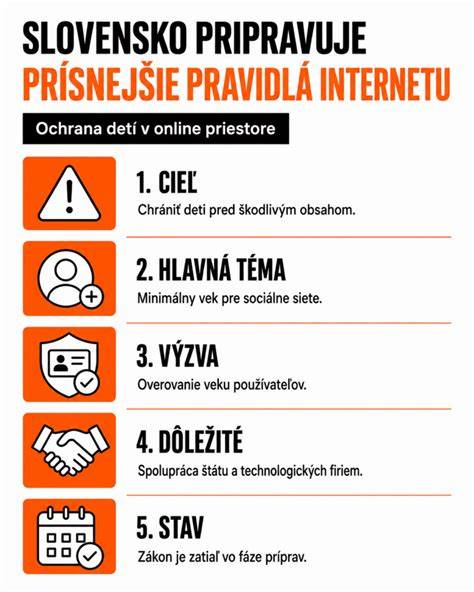 SLOVENSKO PRIPRAVUJE
PRÍSNEJŠIE PRAVIDLÁ INTERNETU

Ochrana detí v online priestore

1. CIEĽ
Chrániť deti pred škodlivým obsahom.

2. HLAVNÁ TÉMA
Minimálny vek pre sociálne siete.

3. VÝZVA
Overovanie veku používateľov.

4. DÔLEŽITÉ
Spolupráca štátu a technologických firiem.

5. STAV
Zákon je zatiaľ vo fáze príprav.